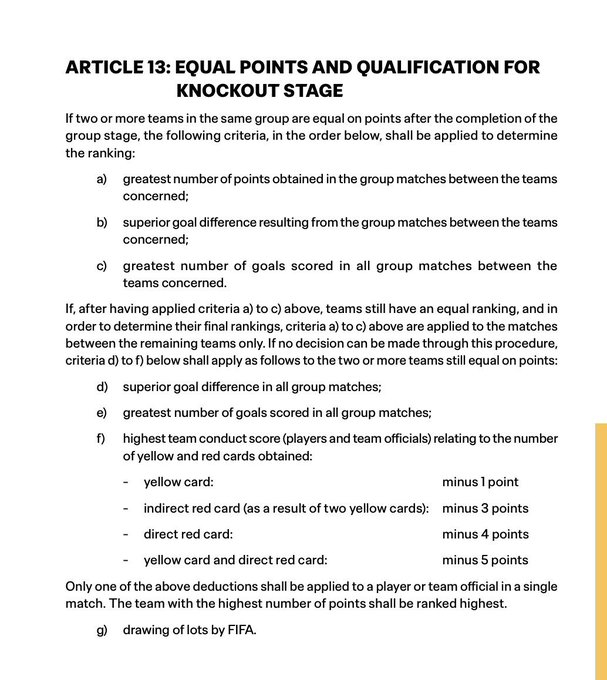 ARTICLE 13: EQUAL POINTS AND QUALIFICATION FOR KNOCKOUT STAGE

If two or more teams in the same group are equal on points after the completion of the group stage, the following criteria, in the order below, shall be applied to determine the ranking:

a) greatest number of points obtained in the group matches between the teams concerned;

b) superior goal difference resulting from the group matches between the teams concerned;

c) greatest number of goals scored in all group matches between the teams concerned.

If, after having applied criteria a) to c) above, teams still have an equal ranking, and in order to determine their final rankings, criteria a) to c) above are applied to the matches between the remaining teams only. If no decision can be made through this procedure, criteria d) to f) below shall apply as follows to the two or more teams still equal on points:

d) superior goal difference in all group matches;

e) greatest number of goals scored in all group matches;

f) highest team conduct score (players and team officials) relating to the number of yellow and red cards obtained:

- yellow card: minus 1 point

- indirect red card (as a result of two yellow cards): minus 3 points

- direct red card: minus 4 points

- yellow card and direct red card: minus 5 points

Only one of the above deductions shall be applied to a player or team official in a single match. The team with the highest number of points shall be ranked highest.

g) drawing of lots by FIFA.